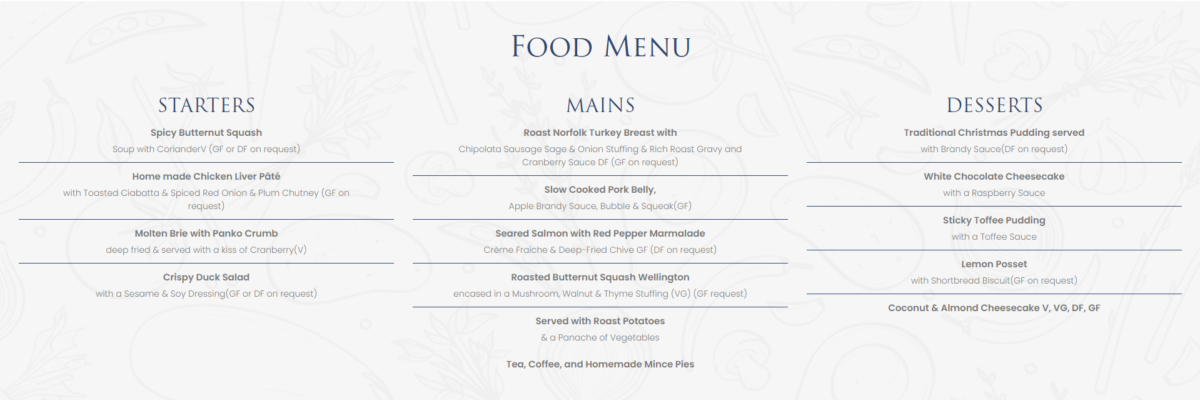 FOOD MENU

STARTERS

Spicy Butternut Squash
Soup with CorianderV (GF or DF on request)

Home made Chicken Liver Pâté
with Toasted Ciabatta & Spiced Red Onion & Plum Chutney (GF on request)

Molten Brie with Panko Crumb
deep fried & served with a kiss of Cranberry(V)

Crispy Duck Salad
with a Sesame & Soy Dressing(GF or DF on request)

MAINS

Roast Norfolk Turkey Breast with
Chipolata Sausage Sage & Onion Stuffing & Rich Roast Gravy and Cranberry Sauce DF (GF on request)

Slow Cooked Pork Belly,
Apple Brandy Sauce, Bubble & Squeak(GF)

Seared Salmon with Red Pepper Marmalade
Crème Fraiche & Deep-Fried Chive GF (DF on request)

Roasted Butternut Squash Wellington
encased in a Mushroom, Walnut & Thyme Stuffing (VG) (GF request)

Served with Roast Potatoes
& a Panache of Vegetables

Tea, Coffee, and Homemade Mince Pies

DESSERTS

Traditional Christmas Pudding served
with Brandy Sauce(DF on request)

White Chocolate Cheesecake
with a Raspberry Sauce

Sticky Toffee Pudding
with a Toffee Sauce

Lemon Posset
with Shortbread Biscuit(GF on request)

Coconut & Almond Cheesecake V, VG, DF, GF